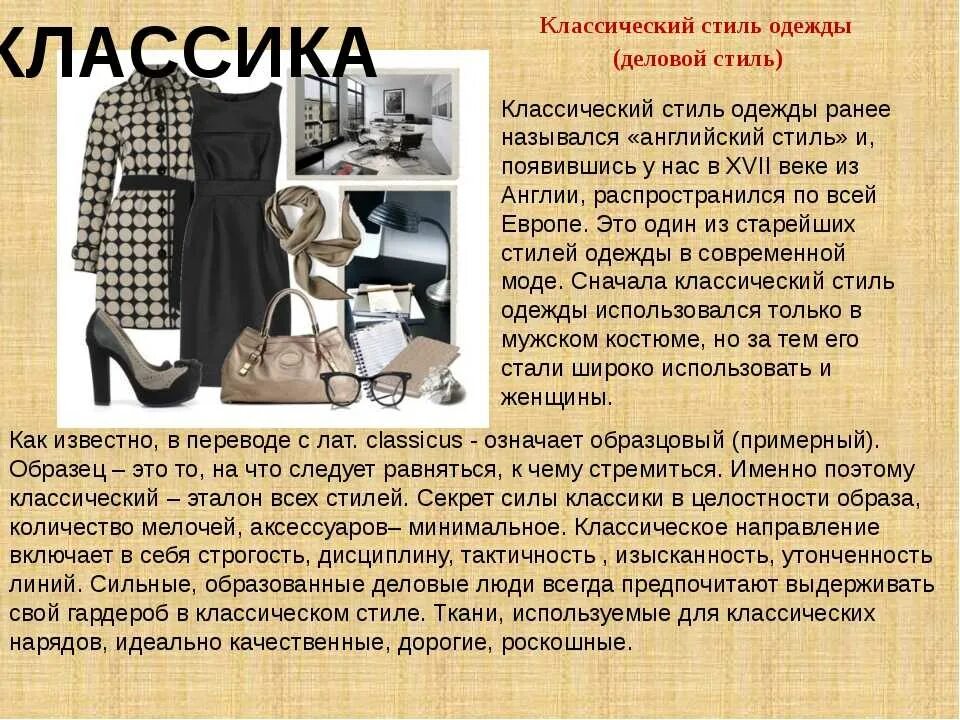 КЛАССИКА

Классический стиль одежды (деловой стиль)

Классический стиль одежды ранее назывался «английский стиль» и, появившись у нас в XVII веке из Англии, распространился по всей Европе. Это один из старейших стилей одежды в современной моде. Сначала классический стиль одежды использовался только в мужском костюме, но за тем его стали широко использовать и женщины.

Как известно, в переводе с лат. classicus - означает образцовый (примерный). Образец – это то, на что следует равняться, к чему стремиться. Именно поэтому классический – эталон всех стилей. Секрет силы классики в целостности образа, количество мелочей, аксессуаров– минимальное. Классическое направление включает в себя строгость, дисциплину, тактичность , изысканность, утонченность линий. Сильные, образованные деловые люди всегда предпочитают выдерживать свой гардероб в классическом стиле. Ткани, используемые для классических нарядов, идеально качественные, дорогие, роскошные.